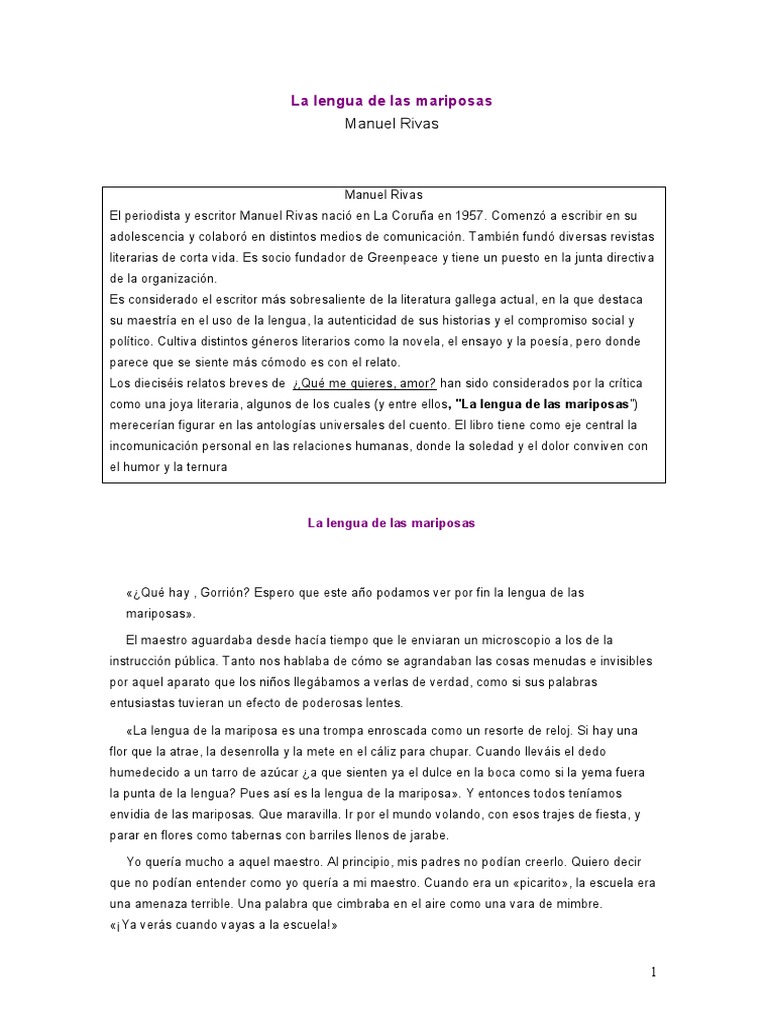 La lengua de las mariposas
Manuel Rivas

Manuel Rivas
El periodista y escritor Manuel Rivas nació en La Coruña en 1957. Comenzó a escribir en su adolescencia y colaboró en distintos medios de comunicación. También fundó diversas revistas literarias de corta vida. Es socio fundador de Greenpeace y tiene un puesto en la junta directiva de la organización.
Es considerado el escritor más sobresaliente de la literatura gallega actual, en la que destaca su maestría en el uso de la lengua, la autenticidad de sus historias y el compromiso social y político. Cultiva distintos géneros literarios como la novela, el ensayo y la poesía, pero donde parece que se siente más cómodo es con el relato.
Los dieciséis relatos breves de ¿Qué me quieres, amor? han sido considerados por la crítica como una joya literaria, algunos de los cuales (y entre ellos, "La lengua de las mariposas") merecerían figurar en las antologías universales del cuento. El libro tiene como eje central la incomunicación personal en las relaciones humanas, donde la soledad y el dolor conviven con el humor y la ternura

La lengua de las mariposas

«¿Qué hay , Gorrión? Espero que este año podamos ver por fin la lengua de las mariposas».

El maestro aguardaba desde hacía tiempo que le enviaran un microscopio a los de la instrucción pública. Tanto nos hablaba de cómo se agrandaban las cosas menudas e invisibles por aquel aparato que los niños llegábamos a verlas de verdad, como si sus palabras entusiastas tuvieran un efecto de poderosas lentes.

«La lengua de la mariposa es una trompa enroscada como un resorte de reloj. Si hay una flor que la atrae, la desenrolla y la mete en el cáliz para chupar. Cuando lleváis el dedo humedecido a un tarro de azúcar ¿a que sienten ya el dulce en la boca como si la yema fuera la punta de la lengua? Pues así es la lengua de la mariposa». Y entonces todos teníamos envidia de las mariposas. Que maravilla. Ir por el mundo volando, con esos trajes de fiesta, y parar en flores como tabernas con barriles llenos de jarabe.

Yo quería mucho a aquel maestro. Al principio, mis padres no podían creerlo. Quiero decir que no podían entender como yo quería a mi maestro. Cuando era un «picarito», la escuela era una amenaza terrible. Una palabra que cimbraba en el aire como una vara de mimbre.
«¡Ya verás cuando vayas a la escuela!»

1